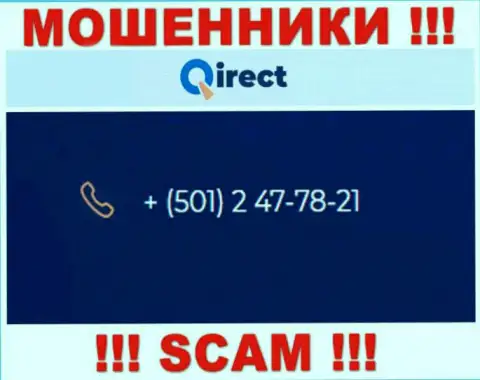 МОШЕННИКИ !!!

Qirect

+ (501) 2 47-78-21

!!! SCAM !!!